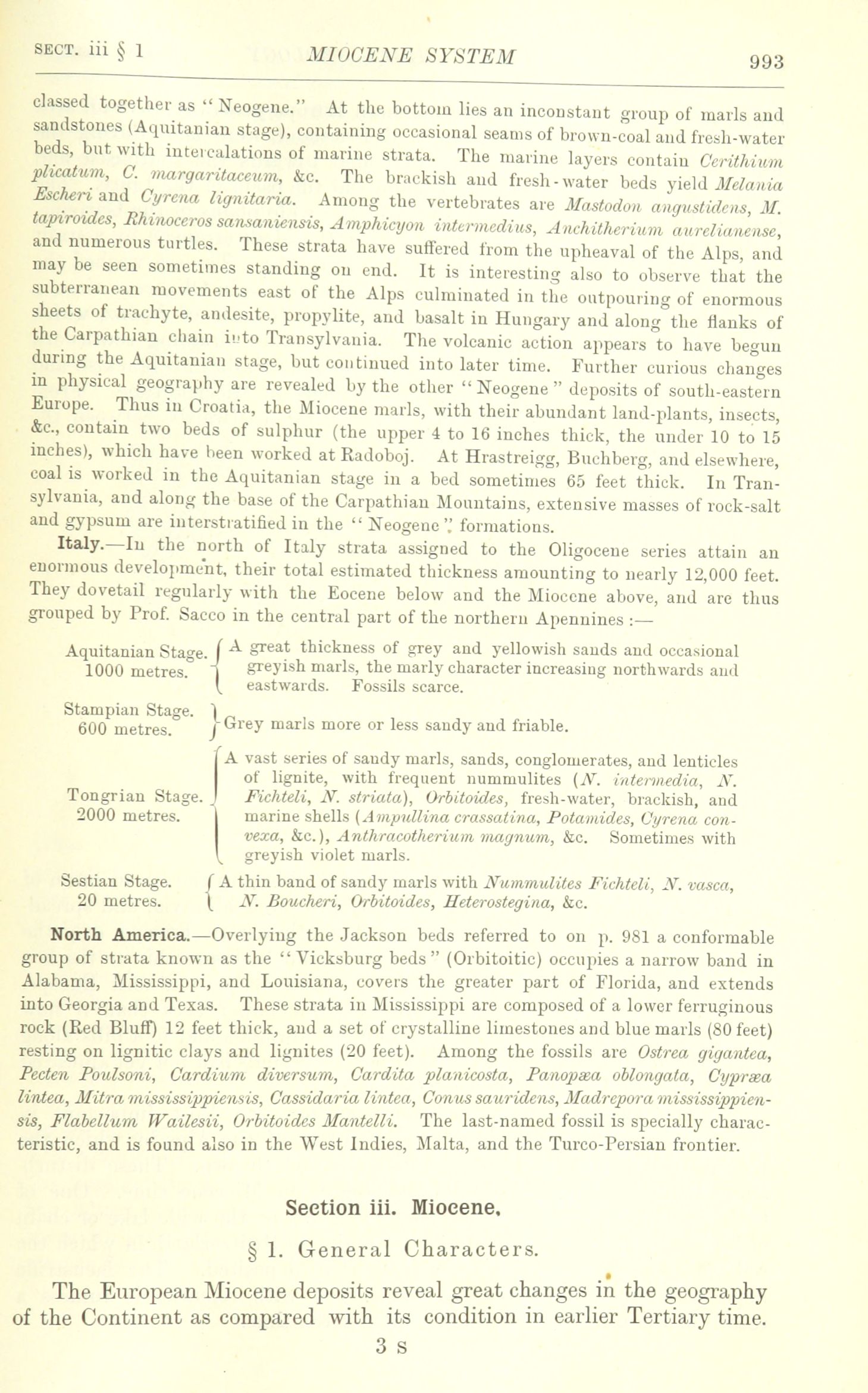 SECT. iii § 1 MIOCENE SYSTEM 993

classed together as "Neogene." At the bottom lies an inconstant group of marls and sandstones (Aquitanian stage), containing occasional seams of brown-coal and fresh-water beds, but with intercalations of marine strata. The marine layers contain Cerithium plicatum, C. margaritaceum, &c. The brackish and fresh-water beds yield Melania Escheri and Cyrena lignitaria. Among the vertebrates are Mastodon angustidens, M. tapiroides, Rhinoceros sansaniensis, Amphicyon intermedius, Anchitherium aurelianense, and numerous turtles. These strata have suffered from the upheaval of the Alps, and may be seen sometimes standing on end. It is interesting also to observe that the subterranean movements east of the Alps culminated in the outpouring of enormous sheets of trachyte, andesite, propylite, and basalt in Hungary and along the flanks of the Carpathian chain into Transylvania. The volcanic action appears to have begun during the Aquitanian stage, but continued into later time. Further curious changes in physical geography are revealed by the other "Neogene" deposits of south-eastern Europe. Thus in Croatia, the Miocene marls, with their abundant land-plants, insects, &c., contain two beds of sulphur (the upper 4 to 16 inches thick, the under 10 to 15 inches), which have been worked at Radoboj. At Hrastreigg, Buchberg, and elsewhere, coal is worked in the Aquitanian stage in a bed sometimes 65 feet thick. In Transylvania, and along the base of the Carpathian Mountains, extensive masses of rock-salt and gypsum are interstratified in the "Neogene" formations.

Italy.—In the north of Italy strata assigned to the Oligocene series attain an enormous development, their total estimated thickness amounting to nearly 12,000 feet. They dovetail regularly with the Eocene below and the Miocene above, and are thus grouped by Prof. Sacco in the central part of the northern Apennines :—

Aquitanian Stage. 1000 metres. A great thickness of grey and yellowish sands and occasional greyish marls, the marly character increasing northwards and eastwards. Fossils scarce.

Stampian Stage. 600 metres. Grey marls more or less sandy and friable.

Tongrian Stage. 2000 metres. A vast series of sandy marls, sands, conglomerates, and lenticles of lignite, with frequent nummulites (N. intermedia, N. Fichteli, N. striata), Orbitoides, fresh-water, brackish, and marine shells (Ampullina crassatina, Potamides, Cyrena convexa, &c.), Anthracotherium magnum, &c. Sometimes with greyish violet marls.

Sestian Stage. 20 metres. A thin band of sandy marls with Nummulites Fichteli, N. vasca, N. Boucheri, Orbitoides, Heterostegina, &c.

North America.—Overlying the Jackson beds referred to on p. 981 a conformable group of strata known as the "Vicksburg beds" (Orbitoitic) occupies a narrow band in Alabama, Mississippi, and Louisiana, covers the greater part of Florida, and extends into Georgia and Texas. These strata in Mississippi are composed of a lower ferruginous rock (Red Bluff) 12 feet thick, and a set of crystalline limestones and blue marls (80 feet) resting on lignitic clays and lignites (20 feet). Among the fossils are Ostrea gigantea, Pecten Poulsoni, Cardium diversum, Cardita planicosta, Panopæa oblongata, Cypræa lintea, Mitra mississippiensis, Cassidaria lintea, Conus sauridens, Madrepora mississippiensis, Flabellum Wailesii, Orbitoides Mantelli. The last-named fossil is specially characteristic, and is found also in the West Indies, Malta, and the Turco-Persian frontier.

Section iii. Miocene.

§ 1. General Characters.

The European Miocene deposits reveal great changes in the geography of the Continent as compared with its condition in earlier Tertiary time.

3 S